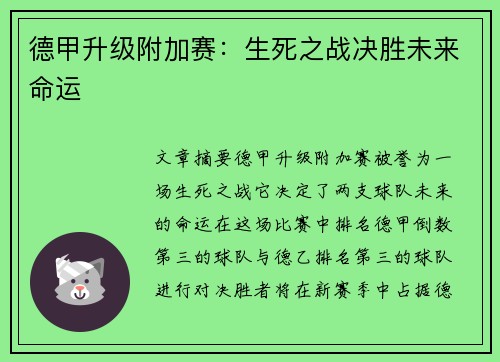 德甲升级附加赛：生死之战决胜未来命运

文章摘要德甲升级附加赛被誉为一场生死之战它决定了两支球队未来的命运在这场比赛中排名德甲倒数第三的球队与德乙排名第三的球队进行对决胜者将在新赛季中占据德